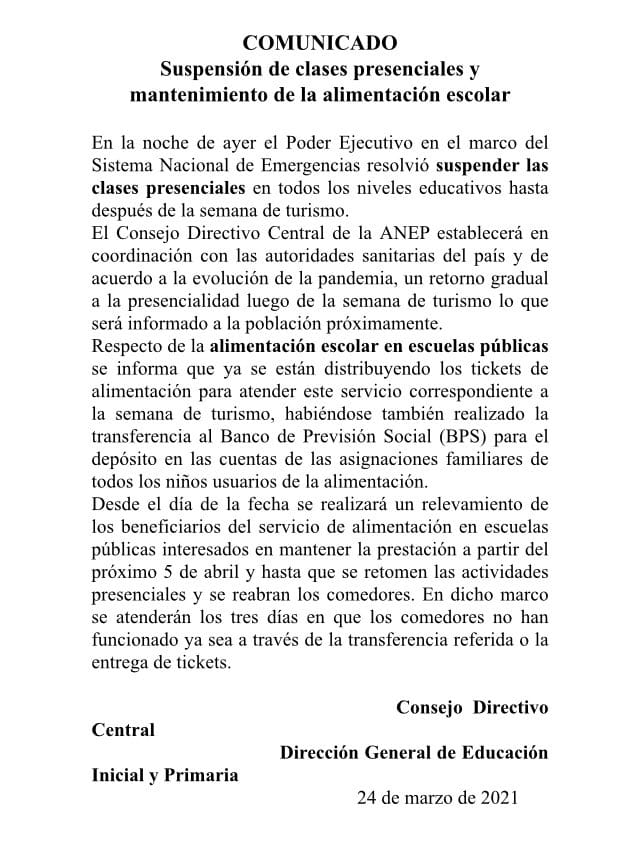 COMUNICADO
Suspensión de clases presenciales y mantenimiento de la alimentación escolar

En la noche de ayer el Poder Ejecutivo en el marco del Sistema Nacional de Emergencias resolvió suspender las clases presenciales en todos los niveles educativos hasta después de la semana de turismo.
El Consejo Directivo Central de la ANEP establecerá en coordinación con las autoridades sanitarias del país y de acuerdo a la evolución de la pandemia, un retorno gradual a la presencialidad luego de la semana de turismo lo que será informado a la población próximamente.
Respecto de la alimentación escolar en escuelas públicas se informa que ya se están distribuyendo los tickets de alimentación para atender este servicio correspondiente a la semana de turismo, habiéndose también realizado la transferencia al Banco de Previsión Social (BPS) para el depósito en las cuentas de las asignaciones familiares de todos los niños usuarios de la alimentación.
Desde el día de la fecha se realizará un relevamiento de los beneficiarios del servicio de alimentación en escuelas públicas interesados en mantener la prestación a partir del próximo 5 de abril y hasta que se retomen las actividades presenciales y se reabran los comedores. En dicho marco se atenderán los tres días en que los comedores no han funcionado ya sea a través de la transferencia referida o la entrega de tickets.

Consejo Directivo Central
Dirección General de Educación Inicial y Primaria
24 de marzo de 2021